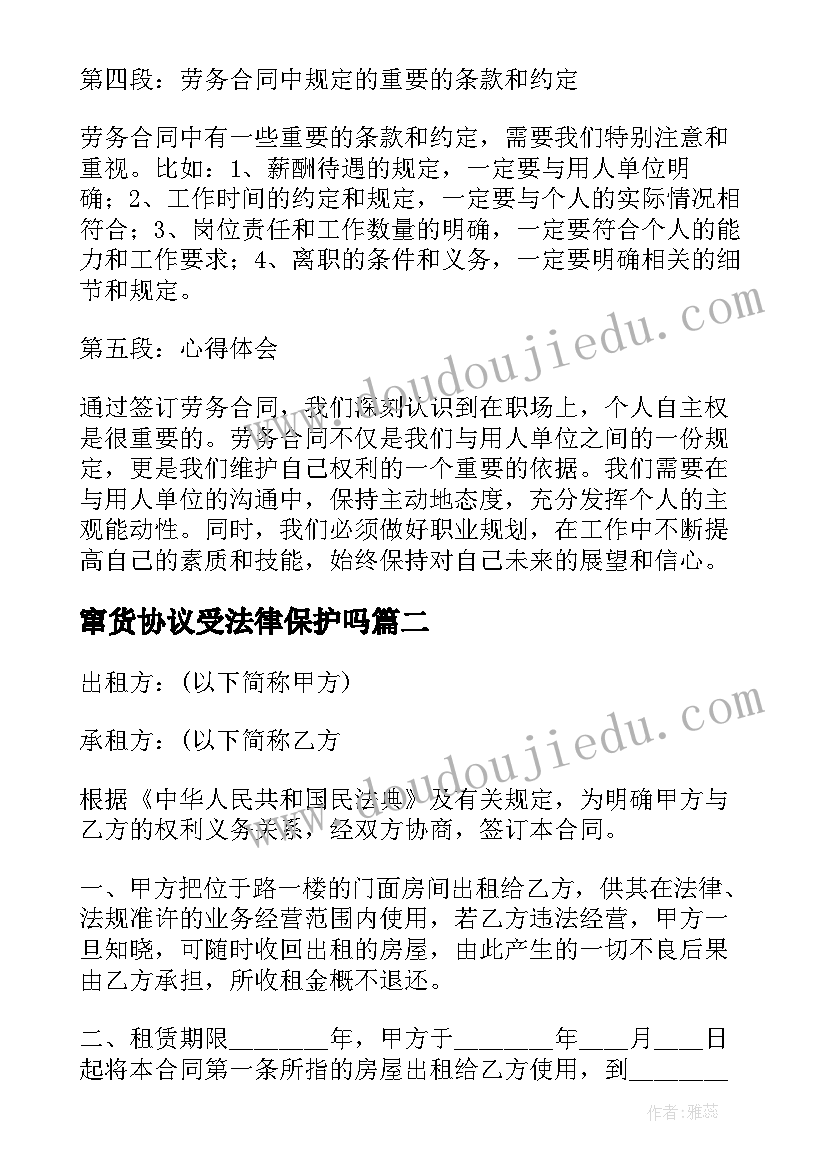 第四段：劳务合同中规定的重要的条款和约定

劳务合同中有一些重要的条款和约定，需要我们特别注意和重视。比如：1、薪酬待遇的规定，一定要与用人单位明确；2、工作时间的约定和规定，一定要与个人的实际情况相符合；3、岗位责任和工作数量的明确，一定要符合个人的能力和工作要求；4、离职的条件和义务，一定要明确相关的细节和规定。

第五段：心得体会

通过签订劳务合同，我们深刻认识到在职场上，个人自主权是很重要的。劳务合同不仅是我们与用人单位之间的一份规定，更是我们维护自己权利的一个重要的依据。我们需要在与用人单位的沟通中，保持主动地态度，充分发挥个人的主观能动性。同时，我们必须做好职业规划，在工作中不断提高自己的素质和技能，始终保持对自己未来的展望和信心。

窜货协议受法律保护吗篇二

出租方：(以下简称甲方)

承租方：(以下简称乙方

根据《中华人民共和国民法典》及有关规定，为明确甲方与乙方的权利义务关系，经双方协商，签订本合同。

一、甲方把位于路一楼的门面房间出租给乙方，供其在法律、法规准许的业务经营范围内使用，若乙方违法经营，甲方一旦知晓，可随时收回出租的房屋，由此产生的一切不良后果由乙方承担，所收租金概不退还。

二、租赁期限________年，甲方于________年____月____日起将本合同第一条所指的房屋出租给乙方使用，到________

www.doudoujiedu.com

www.doudoujiedu.com

作者：雅蕊